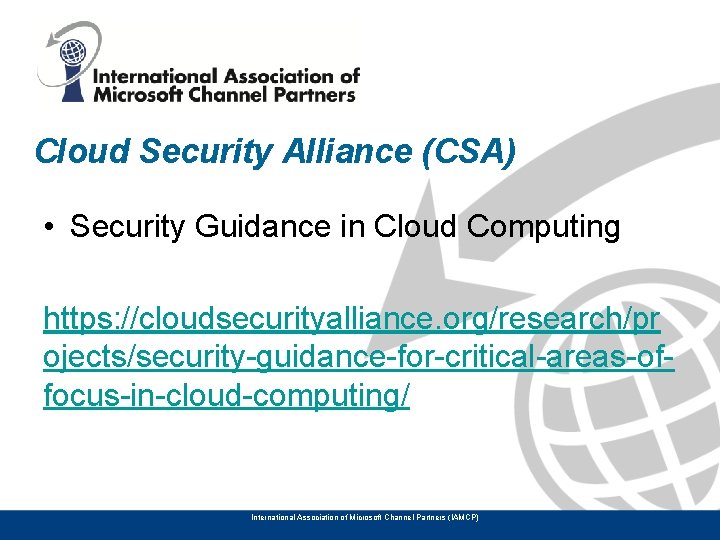 International Association of Microsoft Channel Partners

Cloud Security Alliance (CSA)

• Security Guidance in Cloud Computing

https://cloudsecurityalliance.org/research/projects/security-guidance-for-critical-areas-of-focus-in-cloud-computing/

International Association of Microsoft Channel Partners (IAMCP)